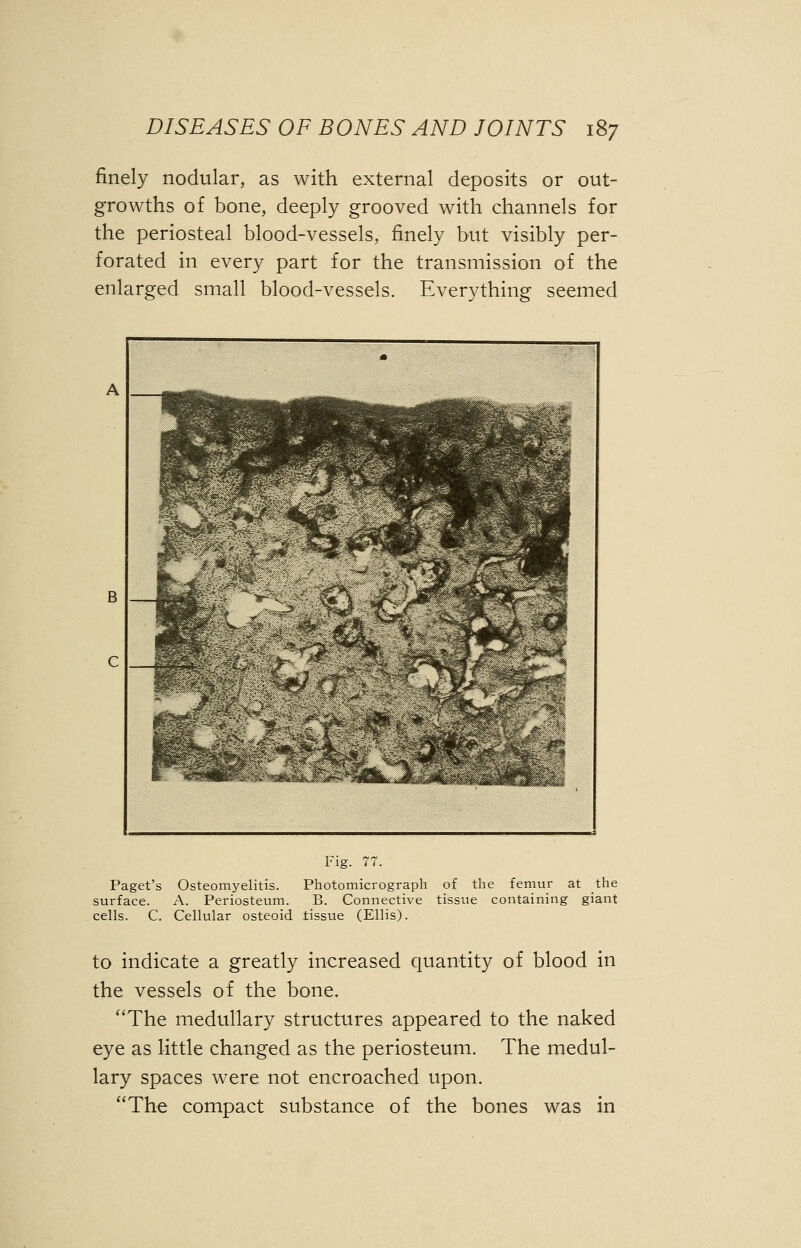 DISEASES OF BONES AND JOINTS 187

finely nodular, as with external deposits or outgrowths of bone, deeply grooved with channels for the periosteal blood-vessels, finely but visibly perforated in every part for the transmission of the enlarged small blood-vessels. Everything seemed

A

B

C

Fig. 77.

Paget's Osteomyelitis. Photomicrograph of the femur at the surface. A. Periosteum. B. Connective tissue containing giant cells. C. Cellular osteoid tissue (Ellis).

to indicate a greatly increased quantity of blood in the vessels of the bone.

"The medullary structures appeared to the naked eye as little changed as the periosteum. The medullary spaces were not encroached upon.

"The compact substance of the bones was in